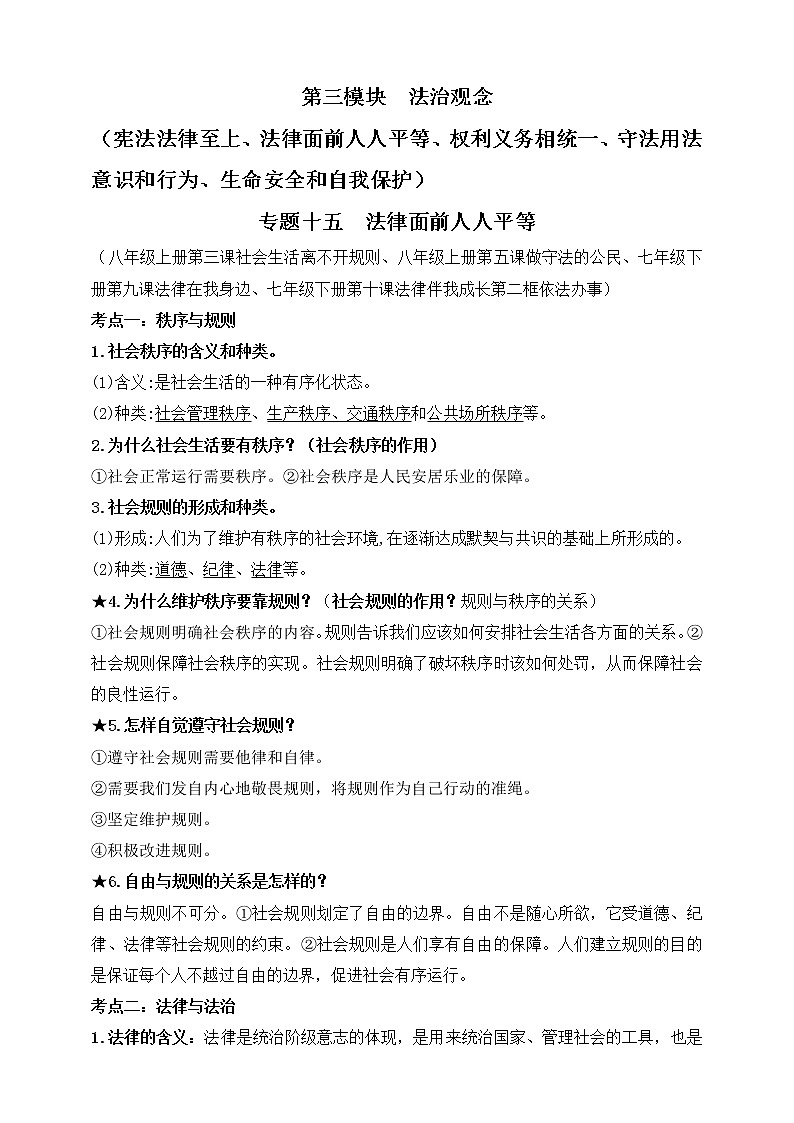 第三模块　法治观念

（宪法法律至上、法律面前人人平等、权利义务相统一、守法用法意识和行为、生命安全和自我保护）

专题十五　法律面前人人平等

（八年级上册第三课社会生活离不开规则、八年级上册第五课做守法的公民、七年级下册第九课法律在我身边、七年级下册第十课法律伴我成长第二框依法办事）

考点一：秩序与规则

1.社会秩序的含义和种类。

(1)含义:是社会生活的一种有序化状态。

(2)种类:社会管理秩序、生产秩序、交通秩序和公共场所秩序等。

2.为什么社会生活要有秩序？（社会秩序的作用）

①社会正常运行需要秩序。②社会秩序是人民安居乐业的保障。

3.社会规则的形成和种类。

(1)形成:人们为了维护有秩序的社会环境,在逐渐达成默契与共识的基础上所形成的。

(2)种类:道德、纪律、法律等。

★4.为什么维护秩序要靠规则？（社会规则的作用？规则与秩序的关系）

①社会规则明确社会秩序的内容。规则告诉我们应该如何安排社会生活各方面的关系。②社会规则保障社会秩序的实现。社会规则明确了破坏秩序时该如何处罚，从而保障社会的良性运行。

★5.怎样自觉遵守社会规则？

①遵守社会规则需要他律和自律。

②需要我们发自内心地敬畏规则，将规则作为自己行动的准绳。

③坚定维护规则。

④积极改进规则。

★6.自由与规则的关系是怎样的？

自由与规则不可分。①社会规则划定了自由的边界。自由不是随心所欲，它受道德、纪律、法律等社会规则的约束。②社会规则是人们享有自由的保障。人们建立规则的目的是保证每个人不越过自由的边界，促进社会有序运行。

考点二：法律与法治

1.法律的含义：法律是统治阶级意志的体现，是用来统治国家、管理社会的工具，也是